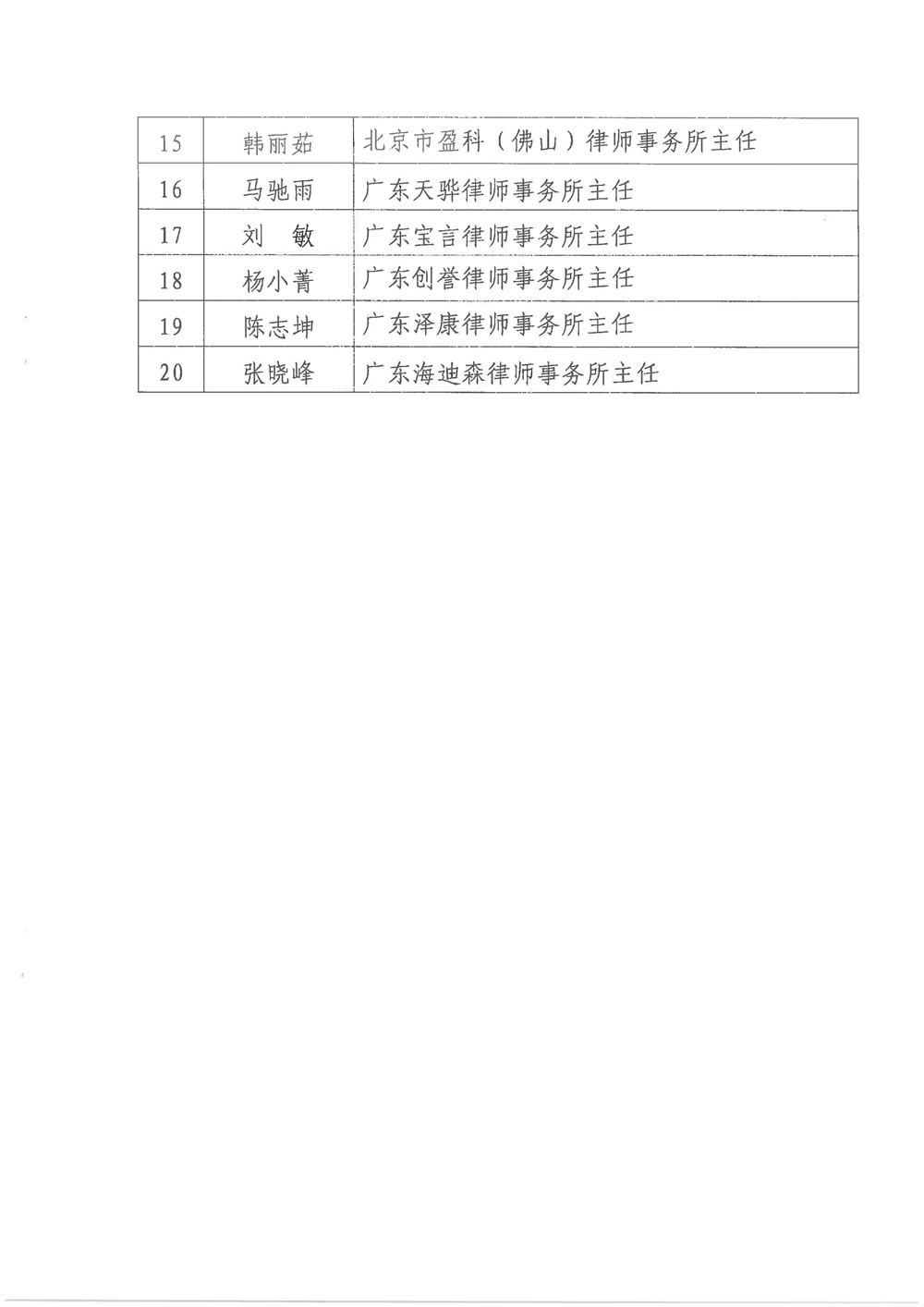 | 15 | 韩丽茹 | 北京市盈科（佛山）律师事务所主任 |
|---|---|---|
| 16 | 马驰雨 | 广东天骅律师事务所主任 |
| 17 | 刘　敏 | 广东宝言律师事务所主任 |
| 18 | 杨小菁 | 广东创誉律师事务所主任 |
| 19 | 陈志坤 | 广东泽康律师事务所主任 |
| 20 | 张晓峰 | 广东海迪森律师事务所主任 |